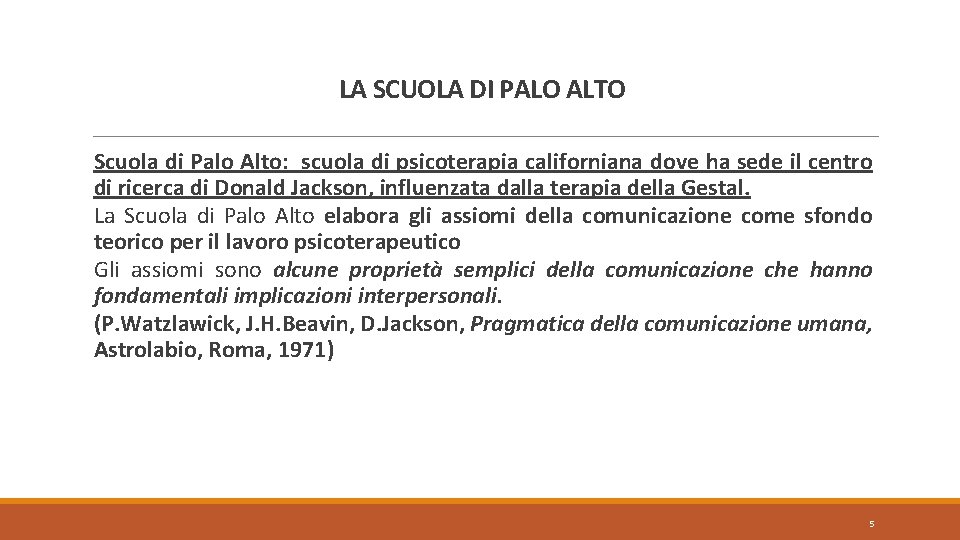 LA SCUOLA DI PALO ALTO

Scuola di Palo Alto: scuola di psicoterapia californiana dove ha sede il centro di ricerca di Donald Jackson, influenzata dalla terapia della Gestal.
La Scuola di Palo Alto elabora gli assiomi della comunicazione come sfondo teorico per il lavoro psicoterapeutico
Gli assiomi sono alcune proprietà semplici della comunicazione che hanno fondamentali implicazioni interpersonali.
(P.Watzlawick, J.H.Beavin, D.Jackson, Pragmatica della comunicazione umana, Astrolabio, Roma, 1971)

5